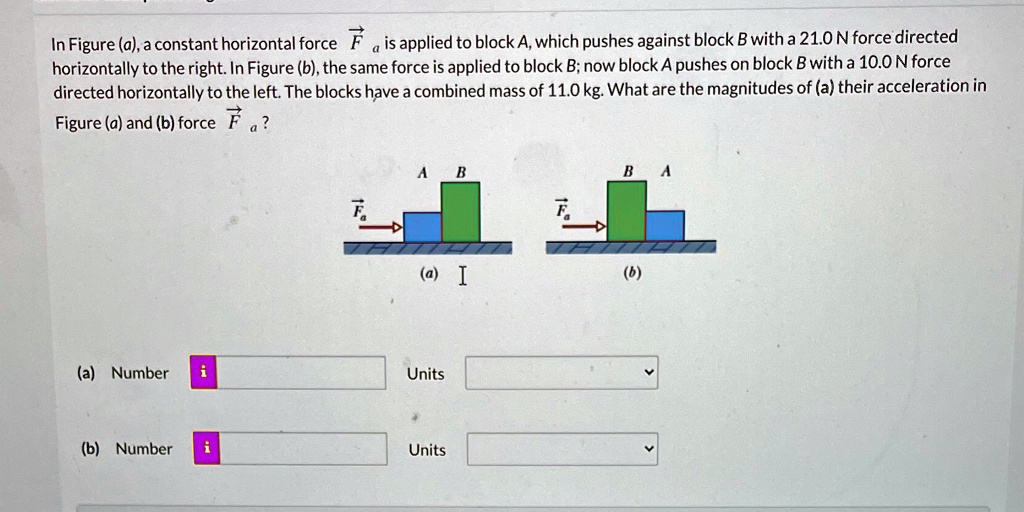 In Figure (a), a constant horizontal force $\vec{F}_a$ is applied to block A, which pushes against block B with a 21.0 N force directed horizontally to the right. In Figure (b), the same force is applied to block B; now block A pushes on block B with a 10.0 N force directed horizontally to the left. The blocks have a combined mass of 11.0 kg. What are the magnitudes of (a) their acceleration in Figure (a) and (b) force $\vec{F}_a$?

A B
$\vec{F}_a$
(a)

B A
$\vec{F}_a$
(b)

(a) Number i Units

(b) Number i Units